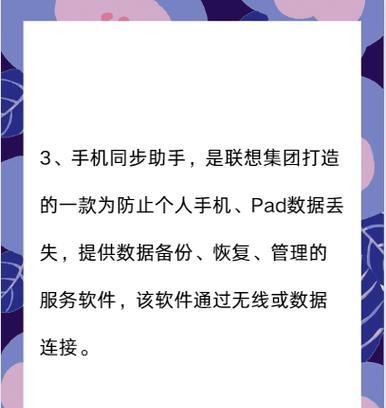 3、手机同步助手，是联想集团打造的一款为防止个人手机、Pad数据丢失，提供数据备份、恢复、管理的服务软件，该软件通过无线或数据连接。